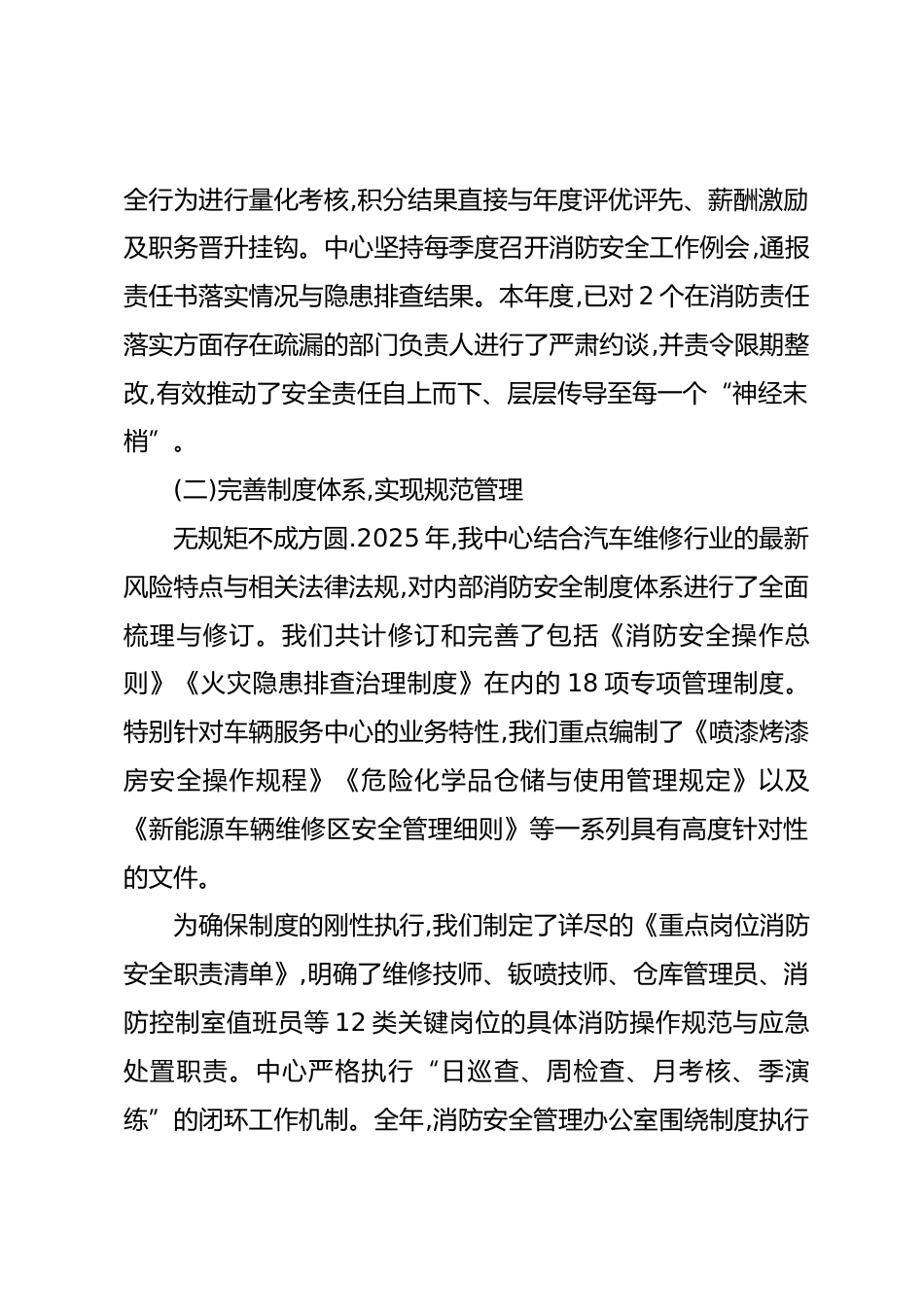 全行为进行量化考核,积分结果直接与年度评优评先、薪酬激励及职务晋升挂钩。中心坚持每季度召开消防安全工作例会,通报责任书落实情况与隐患排查结果。本年度,已对 2 个在消防责任落实方面存在疏漏的部门负责人进行了严肃约谈,并责令限期整改,有效推动了安全责任自上而下、层层传导至每一个“神经末梢”。

(二)完善制度体系,实现规范管理

无规矩不成方圆.2025 年,我中心结合汽车维修行业的最新风险特点与相关法律法规,对内部消防安全制度体系进行了全面梳理与修订。我们共计修订和完善了包括《消防安全操作总则》《火灾隐患排查治理制度》在内的 18 项专项管理制度。特别针对车辆服务中心的业务特性,我们重点编制了《喷漆烤漆房安全操作规程》《危险化学品仓储与使用管理规定》以及《新能源车辆维修区安全管理细则》等一系列具有高度针对性的文件。

为确保制度的刚性执行,我们制定了详尽的《重点岗位消防安全职责清单》,明确了维修技师、钣喷技师、仓库管理员、消防控制室值班员等 12 类关键岗位的具体消防操作规范与应急处置职责。中心严格执行“日巡查、周检查、月考核、季演练”的闭环工作机制。全年,消防安全管理办公室围绕制度执行